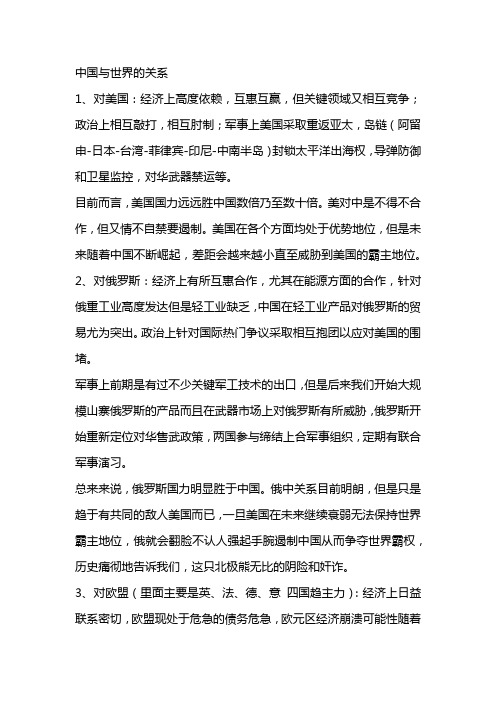 中国与世界的关系

1、对美国：经济上高度依赖，互惠互赢，但关键领域又相互竞争；政治上相互敲打，相互肘制；军事上美国采取重返亚太，岛链（阿留申-日本-台湾-菲律宾-印尼-中南半岛）封锁太平洋出海权，导弹防御和卫星监控，对华武器禁运等。

目前而言，美国国力远远胜中国数倍乃至数十倍。美对中是不得不合作，但又情不自禁要遏制。美国在各个方面均处于优势地位，但是未来随着中国不断崛起，差距会越来越小直至威胁到美国的霸主地位。

2、对俄罗斯：经济上有所互惠合作，尤其在能源方面的合作，针对俄重工业高度发达但是轻工业缺乏，中国在轻工业产品对俄罗斯的贸易尤为突出。政治上针对国际热门争议采取相互抱团以应对美国的围堵。

军事上前期是有过不少关键军工技术的出口，但是后来我们开始大规模山寨俄罗斯的产品而且在武器市场上对俄罗斯有所威胁，俄罗斯开始重新定位对华售武政策，两国参与缔结上合军事组织，定期有联合军事演习。

总来来说，俄罗斯国力明显胜于中国。俄中关系目前明朗，但是只是趋于有共同的敌人美国而已，一旦美国在未来继续衰弱无法保持世界霸主地位，俄就会翻脸不认人强起手腕遏制中国从而争夺世界霸权，历史痛彻地告诉我们，这只北极熊无比的阴险和奸诈。

3、对欧盟（里面主要是英、法、德、意 四国趋主力）：经济上日益联系密切，欧盟现处于危急的债务危急，欧元区经济崩溃可能性随着